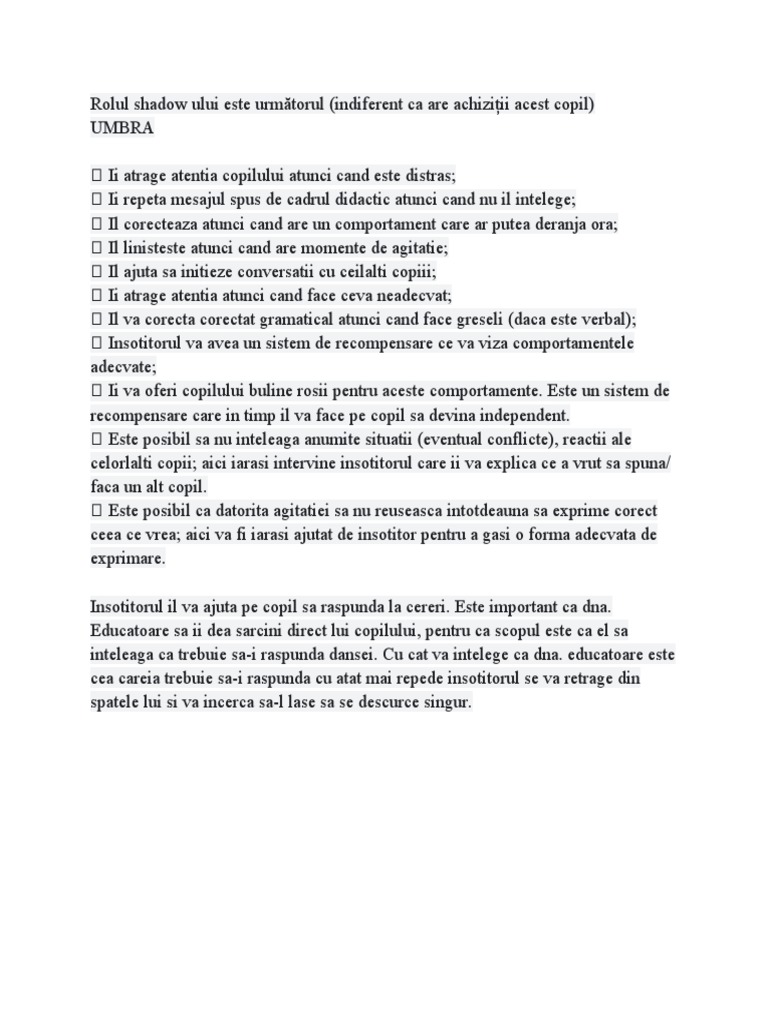 Rolul shadow ului este următorul (indiferent ca are achiziții acest copil)
UMBRA

 Ii atrage atentia copilului atunci cand este distras;
 Ii repeta mesajul spus de cadrul didactic atunci cand nu il intelege;
 Il corecteaza atunci cand are un comportament care ar putea deranja ora;
 Il linisteste atunci cand are momente de agitatie;
 Il ajuta sa initieze conversatii cu ceilalti copiii;
 Ii atrage atentia atunci cand face ceva neadecvat;
 Il va corecta corectat gramatical atunci cand face greseli (daca este verbal);
 Insotitorul va avea un sistem de recompensare ce va viza comportamentele adecvate;
 Ii va oferi copilului buline rosii pentru aceste comportamente. Este un sistem de recompensare care in timp il va face pe copil sa devina independent.
 Este posibil sa nu inteleaga anumite situatii (eventual conflicte), reactii ale celorlalti copii; aici iarasi intervine insotitorul care ii va explica ce a vrut sa spuna/ faca un alt copil.
 Este posibil ca datorita agitatiei sa nu reuseasca intotdeauna sa exprime corect ceea ce vrea; aici va fi iarasi ajutat de insotitor pentru a gasi o forma adecvata de exprimare.

Insotitorul il va ajuta pe copil sa raspunda la cereri. Este important ca dna. Educatoare sa ii dea sarcini direct lui copilului, pentru ca scopul este ca el sa inteleaga ca trebuie sa-i raspunda dansei. Cu cat va intelege ca dna. educatoare este cea careia trebuie sa-i raspunda cu atat mai repede insotitorul se va retrage din spatele lui si va incerca sa-l lase sa se descurce singur.